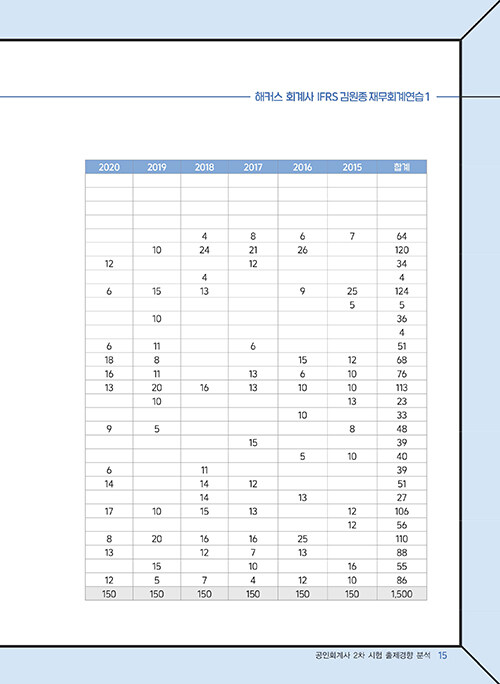 해커스 회계사 IFRS 김원종 재무회계연습 1

| 2020 | 2019 | 2018 | 2017 | 2016 | 2015 | 합계 |
|---|---|---|---|---|---|---|
| | | | | | | |
| | | | | | | |
| | | | | | | |
| | | | | | | |
| | | 4 | 8 | 6 | 7 | 64 |
| | 10 | 24 | 21 | 26 | | 120 |
| 12 | | | 12 | | | 34 |
| | | 4 | | | | 4 |
| 6 | 15 | 13 | | 9 | 25 | 124 |
| | | | | | 5 | 5 |
| | 10 | | | | | 36 |
| | | | | | | 4 |
| 6 | 11 | | 6 | | | 51 |
| 18 | 8 | | | 15 | 12 | 68 |
| 16 | 11 | | 13 | 6 | 10 | 76 |
| 13 | 20 | 16 | 13 | 10 | 10 | 113 |
| | 10 | | | | 13 | 23 |
| | | | | 10 | | 33 |
| 9 | 5 | | | | 8 | 48 |
| | | | 15 | | | 39 |
| | | | | 5 | 10 | 40 |
| 6 | | 11 | | | | 39 |
| 14 | | 14 | 12 | | | 51 |
| | | 14 | | 13 | | 27 |
| 17 | 10 | 15 | 13 | | 12 | 106 |
| | | | | | 12 | 56 |
| 8 | 20 | 16 | 16 | 25 | | 110 |
| 13 | | 12 | 7 | 13 | | 88 |
| | 15 | | 10 | | 16 | 55 |
| 12 | 5 | 7 | 4 | 12 | 10 | 86 |
| 150 | 150 | 150 | 150 | 150 | 150 | 1,500 |

공인회계사 2차 시험 출제경향 분석 15